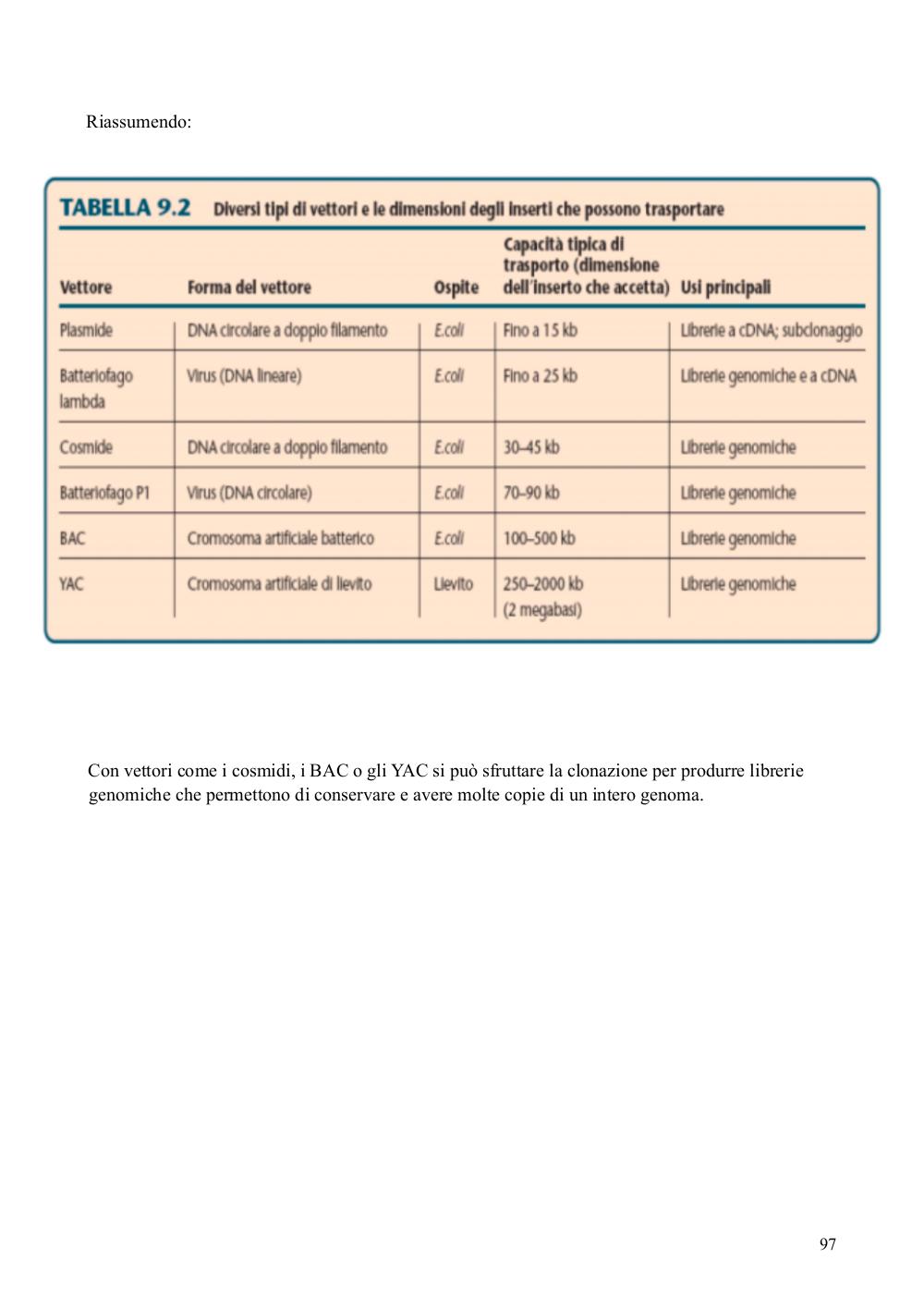 Riassumendo:

TABELLA 9.2 Diversi tipi di vettori e le dimensioni degli inserti che possono trasportare

| Vettore | Forma del vettore | Ospite | Capacità tipica di trasporto (dimensione dell'inserto che accetta) | Usi principali |
|---|---|---|---|---|
| Plasmide | DNA circolare a doppio filamento | E.coli | Fino a 15 kb | Librerie a cDNA; subclonaggio |
| Batteriofago lambda | Virus (DNA lineare) | E.coli | Fino a 25 kb | Librerie genomiche e a cDNA |
| Cosmide | DNA circolare a doppio filamento | E.coli | 30–45 kb | Librerie genomiche |
| Batteriofago P1 | Virus (DNA circolare) | E.coli | 70–90 kb | Librerie genomiche |
| BAC | Cromosoma artificiale batterico | E.coli | 100–500 kb | Librerie genomiche |
| YAC | Cromosoma artificiale di lievito | Lievito | 250–2000 kb (2 megabasi) | Librerie genomiche |

Con vettori come i cosmidi, i BAC o gli YAC si può sfruttare la clonazione per produrre librerie genomiche che permettono di conservare e avere molte copie di un intero genoma.

97